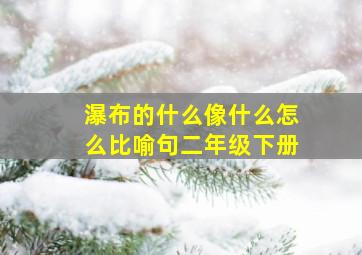 瀑布的什么像什么怎么比喻句二年级下册